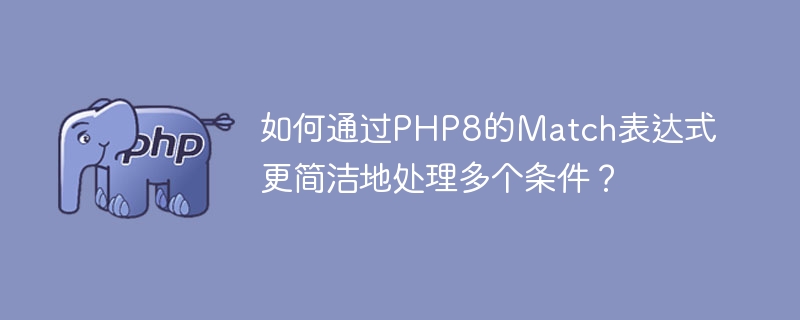 php

如何通过PHP8的Match表达式更简洁地处理多个条件？